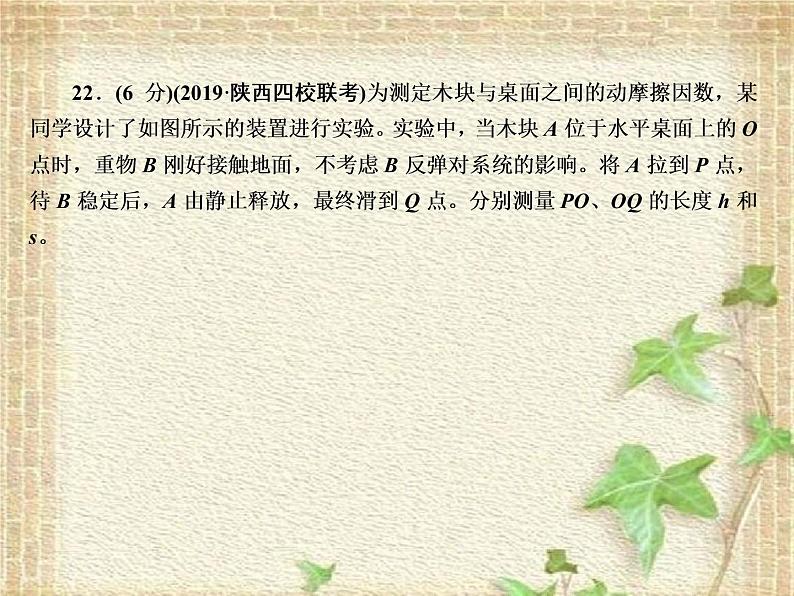 22．(6 分)(2019·陕西四校联考)为测定木块与桌面之间的动摩擦因数，某同学设计了如图所示的装置进行实验。实验中，当木块 $A$ 位于水平桌面上的 $O$ 点时，重物 $B$ 刚好接触地面，不考虑 $B$ 反弹对系统的影响。将 $A$ 拉到 $P$ 点，待 $B$ 稳定后，$A$ 由静止释放，最终滑到 $Q$ 点。分别测量 $PO$、$OQ$ 的长度 $h$ 和 $s$。